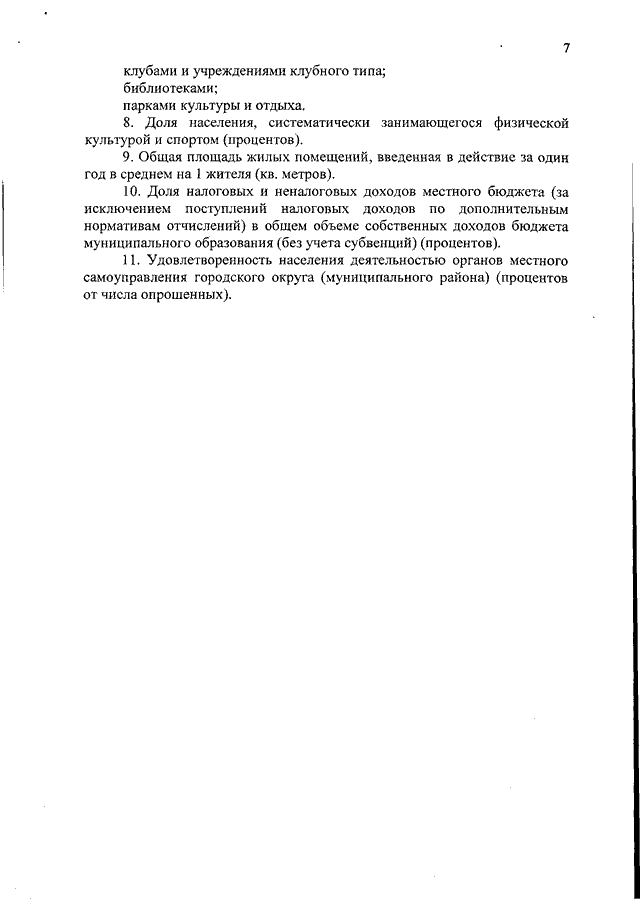 7

клубами и учреждениями клубного типа;

библиотеками;

парками культуры и отдыха.

8. Доля населения, систематически занимающегося физической культурой и спортом (процентов).

9. Общая площадь жилых помещений, введенная в действие за один год в среднем на 1 жителя (кв. метров).

10. Доля налоговых и неналоговых доходов местного бюджета (за исключением поступлений налоговых доходов по дополнительным нормативам отчислений) в общем объеме собственных доходов бюджета муниципального образования (без учета субвенций) (процентов).

11. Удовлетворенность населения деятельностью органов местного самоуправления городского округа (муниципального района) (процентов от числа опрошенных).